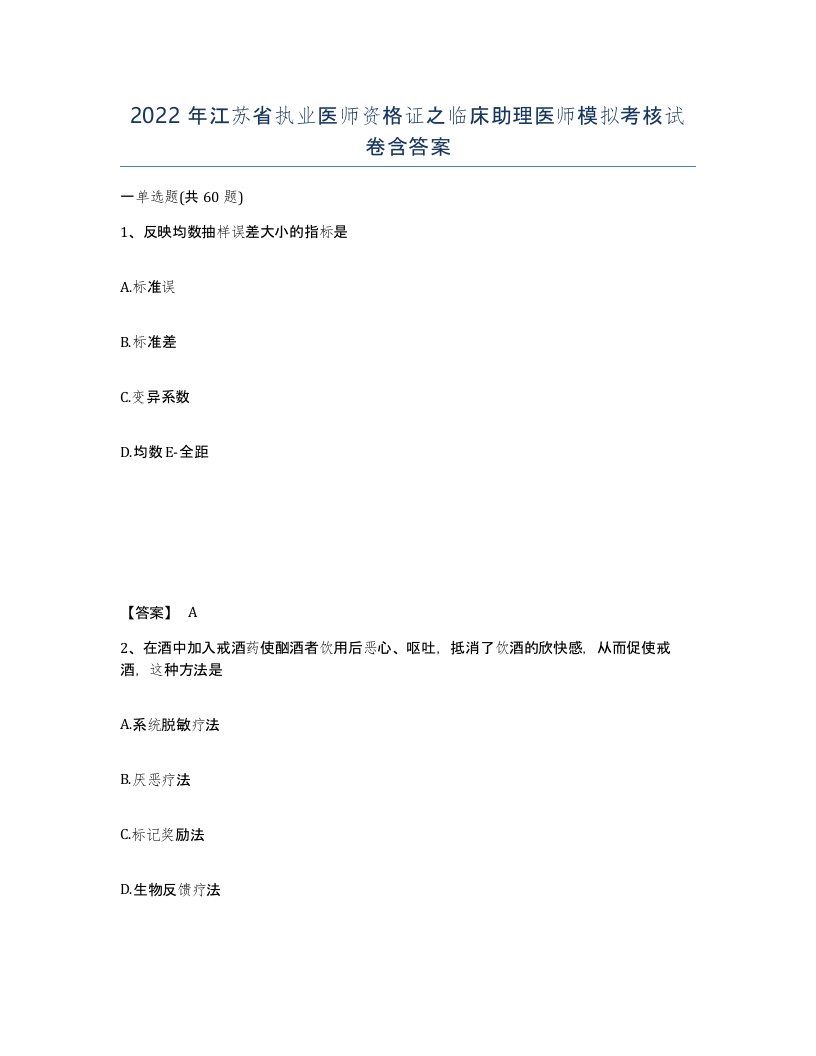 2022年江苏省执业医师资格证之临床助理医师模拟考核试卷含答案

一单选题(共60题)

1、反映均数抽样误差大小的指标是

A.标准误

B.标准差

C.变异系数

D.均数E-全距

【答案】 A

2、在酒中加入戒酒药使酗酒者饮用后恶心、呕吐，抵消了饮酒的欣快感，从而促使戒酒，这种方法是

A.系统脱敏疗法

B.厌恶疗法

C.标记奖励法

D.生物反馈疗法